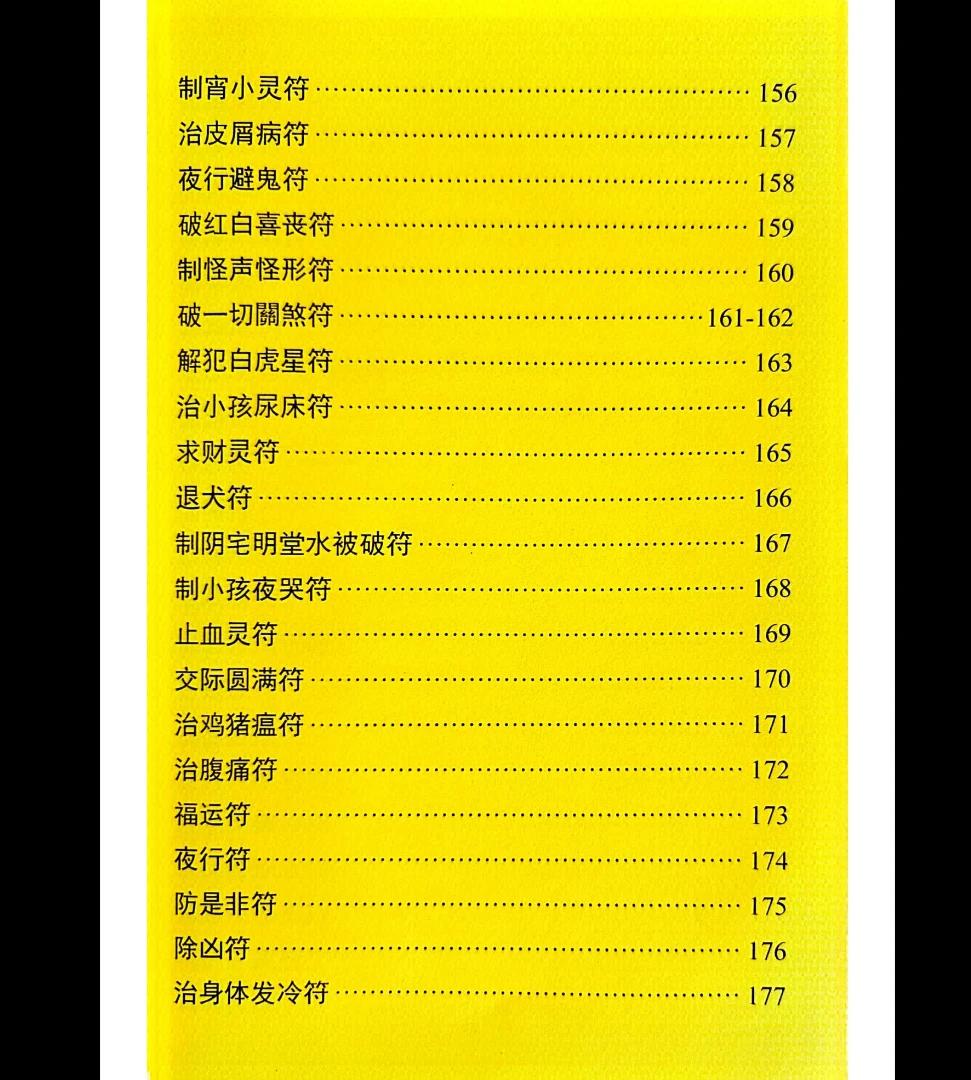 制宵小灵符 156
治皮屑病符 157
夜行避鬼符 158
破红白喜丧符 159
制怪声怪形符 160
破一切關煞符 161-162
解犯白虎星符 163
治小孩尿床符 164
求财灵符 165
退犬符 166
制阴宅明堂水被破符 167
制小孩夜哭符 168
止血灵符 169
交际圆满符 170
治鸡猪瘟符 171
治腹痛符 172
福运符 173
夜行符 174
防是非符 175
除凶符 176
治身体发冷符 177